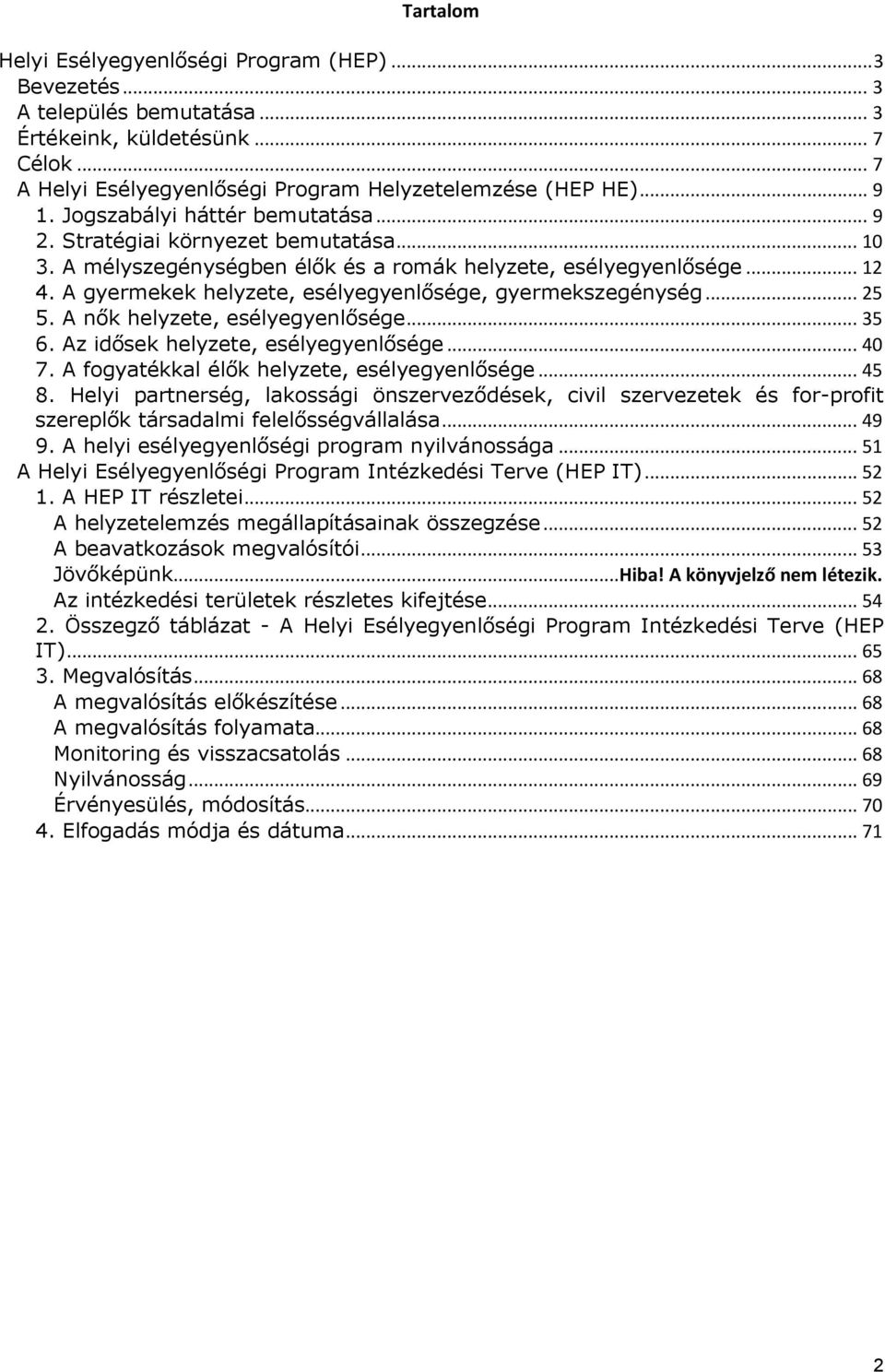 Tartalom

Helyi Esélyegyenlőségi Program (HEP) ... 3
Bevezetés ... 3
A település bemutatása ... 3
Értékeink, küldetésünk ... 7
Célok ... 7
A Helyi Esélyegyenlőségi Program Helyzetelemzése (HEP HE) ... 9
1. Jogszabályi háttér bemutatása ... 9
2. Stratégiai környezet bemutatása ... 10
3. A mélyszegénységben élők és a romák helyzete, esélyegyenlősége ... 12
4. A gyermekek helyzete, esélyegyenlősége, gyermekszegénység ... 25
5. A nők helyzete, esélyegyenlősége ... 35
6. Az idősek helyzete, esélyegyenlősége ... 40
7. A fogyatékkal élők helyzete, esélyegyenlősége ... 45
8. Helyi partnerség, lakossági önszerveződések, civil szervezetek és for-profit szereplők társadalmi felelősségvállalása ... 49
9. A helyi esélyegyenlőségi program nyilvánossága ... 51
A Helyi Esélyegyenlőségi Program Intézkedési Terve (HEP IT) ... 52
1. A HEP IT részletei ... 52
A helyzetelemzés megállapításainak összegzése ... 52
A beavatkozások megvalósítói ... 53
Jövőképünk ... Hiba! A könyvjelző nem létezik.
Az intézkedési területek részletes kifejtése ... 54
2. Összegző táblázat - A Helyi Esélyegyenlőségi Program Intézkedési Terve (HEP IT) ... 65
3. Megvalósítás ... 68
A megvalósítás előkészítése ... 68
A megvalósítás folyamata ... 68
Monitoring és visszacsatolás ... 68
Nyilvánosság ... 69
Érvényesülés, módosítás ... 70
4. Elfogadás módja és dátuma ... 71

2